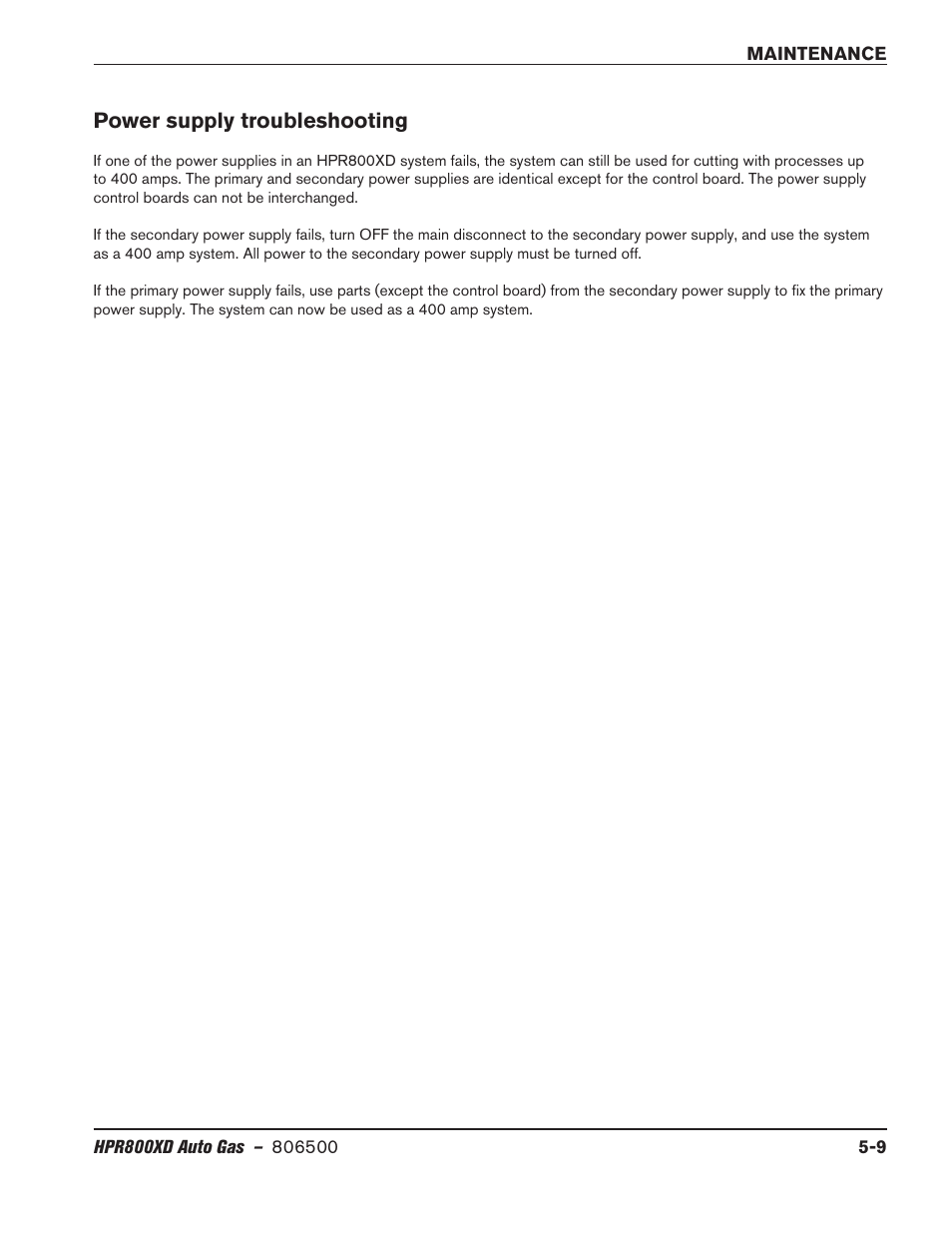 MAINTENANCE

Power supply troubleshooting

If one of the power supplies in an HPR800XD system fails, the system can still be used for cutting with processes up to 400 amps. The primary and secondary power supplies are identical except for the control board. The power supply control boards can not be interchanged.

If the secondary power supply fails, turn OFF the main disconnect to the secondary power supply, and use the system as a 400 amp system. All power to the secondary power supply must be turned off.

If the primary power supply fails, use parts (except the control board) from the secondary power supply to fix the primary power supply. The system can now be used as a 400 amp system.

HPR800XD Auto Gas – 806500 5-9